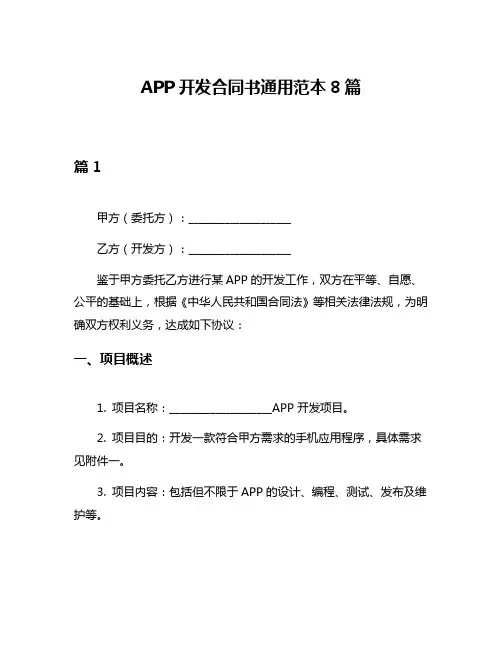 APP 开发合同书通用范本 8 篇

篇 1

甲方（委托方）：__________________

乙方（开发方）：__________________

鉴于甲方委托乙方进行某 APP 的开发工作，双方在平等、自愿、公平的基础上，根据《中华人民共和国合同法》等相关法律法规，为明确双方权利义务，达成如下协议：

一、项目概述

1. 项目名称：__________________APP 开发项目。

2. 项目目的：开发一款符合甲方需求的手机应用程序，具体需求见附件一。

3. 项目内容：包括但不限于 APP 的设计、编程、测试、发布及维护等。